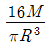 $\frac{16M}{\pi R^3}$